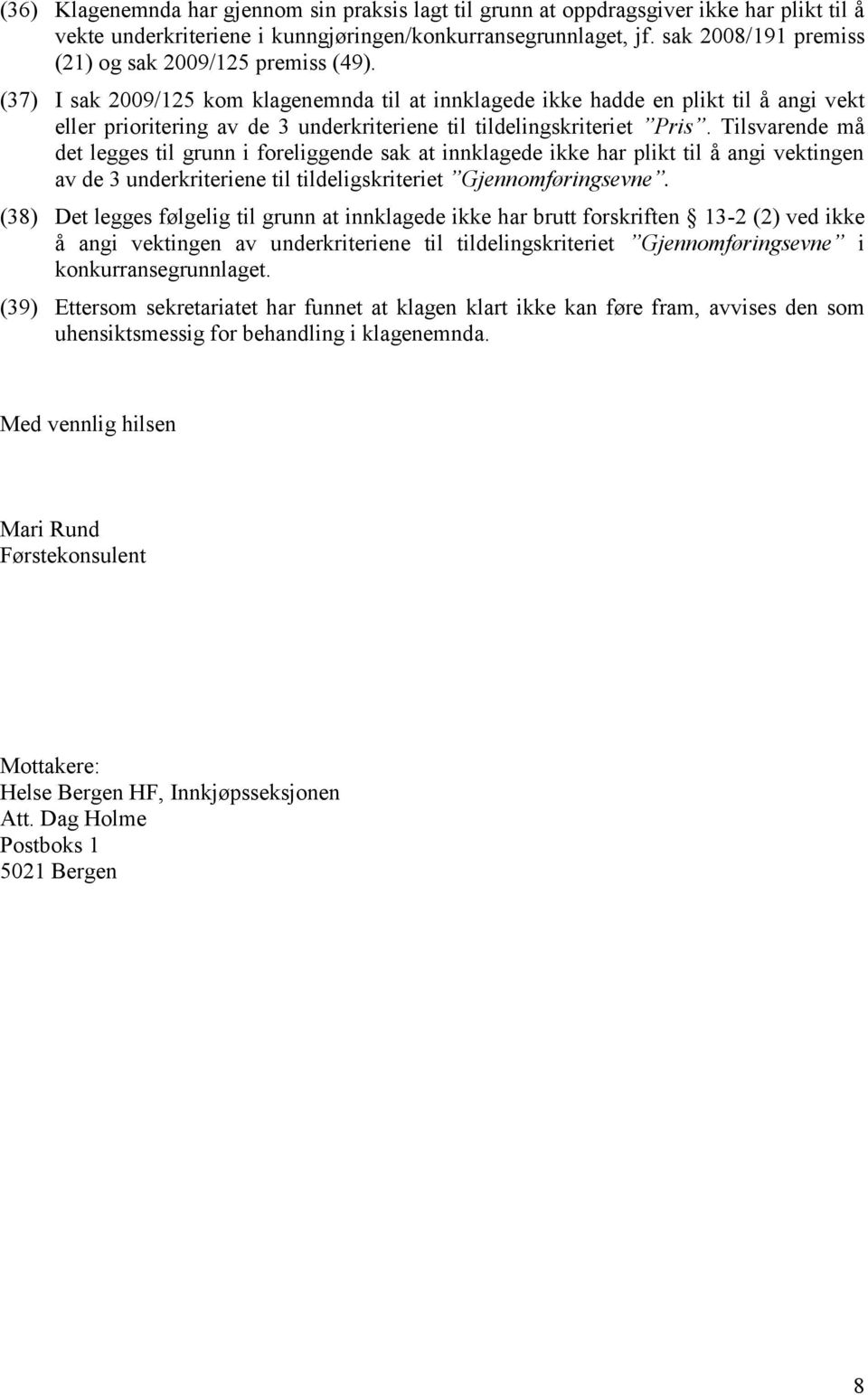 (36) Klagenemnda har gjennom sin praksis lagt til grunn at oppdragsgiver ikke har plikt til å vekte underkriteriene i kunngjøringen/konkurransegrunnlaget, jf. sak 2008/191 premiss (21) og sak 2009/125 premiss (49).

(37) I sak 2009/125 kom klagenemnda til at innklagede ikke hadde en plikt til å angi vekt eller prioritering av de 3 underkriteriene til tildelingskriteriet "Pris". Tilsvarende må det legges til grunn i foreliggende sak at innklagede ikke har plikt til å angi vektingen av de 3 underkriteriene til tildeligskriteriet "Gjennomføringsevne".

(38) Det legges følgelig til grunn at innklagede ikke har brutt forskriften § 13-2 (2) ved ikke å angi vektingen av underkriteriene til tildelingskriteriet "Gjennomføringsevne" i konkurransegrunnlaget.

(39) Ettersom sekretariatet har funnet at klagen klart ikke kan føre fram, avvises den som uhensiktsmessig for behandling i klagenemnda.

Med vennlig hilsen

Mari Rund
Førstekonsulent

Mottakere:
Helse Bergen HF, Innkjøpsseksjonen
Att. Dag Holme
Postboks 1
5021 Bergen

8